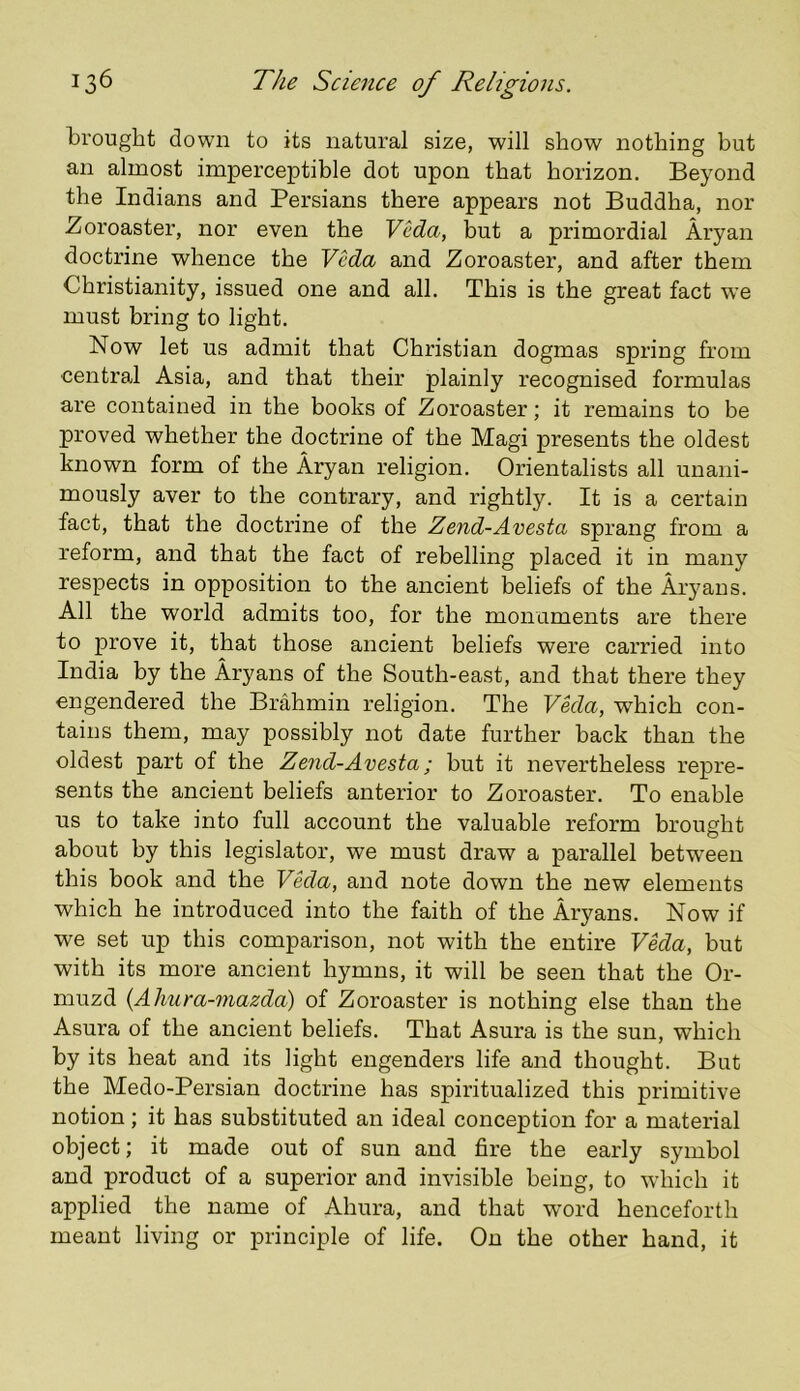 136 The Science of Religions.

brought down to its natural size, will show nothing but an almost imperceptible dot upon that horizon. Beyond the Indians and Persians there appears not Buddha, nor Zoroaster, nor even the Vêda, but a primordial Âryan doctrine whence the Vêda and Zoroaster, and after them Christianity, issued one and all. This is the great fact we must bring to light.

Now let us admit that Christian dogmas spring from central Asia, and that their plainly recognised formulas are contained in the books of Zoroaster; it remains to be proved whether the doctrine of the Magi presents the oldest known form of the Âryan religion. Orientalists all unanimously aver to the contrary, and rightly. It is a certain fact, that the doctrine of the Zend-Avesta sprang from a reform, and that the fact of rebelling placed it in many respects in opposition to the ancient beliefs of the Âryans. All the world admits too, for the monuments are there to prove it, that those ancient beliefs were carried into India by the Âryans of the South-east, and that there they engendered the Brâhmin religion. The Vêda, which contains them, may possibly not date further back than the oldest part of the Zend-Avesta; but it nevertheless represents the ancient beliefs anterior to Zoroaster. To enable us to take into full account the valuable reform brought about by this legislator, we must draw a parallel between this book and the Vêda, and note down the new elements which he introduced into the faith of the Âryans. Now if we set up this comparison, not with the entire Vêda, but with its more ancient hymns, it will be seen that the Ormuzd (Ahura-mazda) of Zoroaster is nothing else than the Asura of the ancient beliefs. That Asura is the sun, which by its heat and its light engenders life and thought. But the Medo-Persian doctrine has spiritualized this primitive notion; it has substituted an ideal conception for a material object; it made out of sun and fire the early symbol and product of a superior and invisible being, to which it applied the name of Ahura, and that word henceforth meant living or principle of life. On the other hand, it